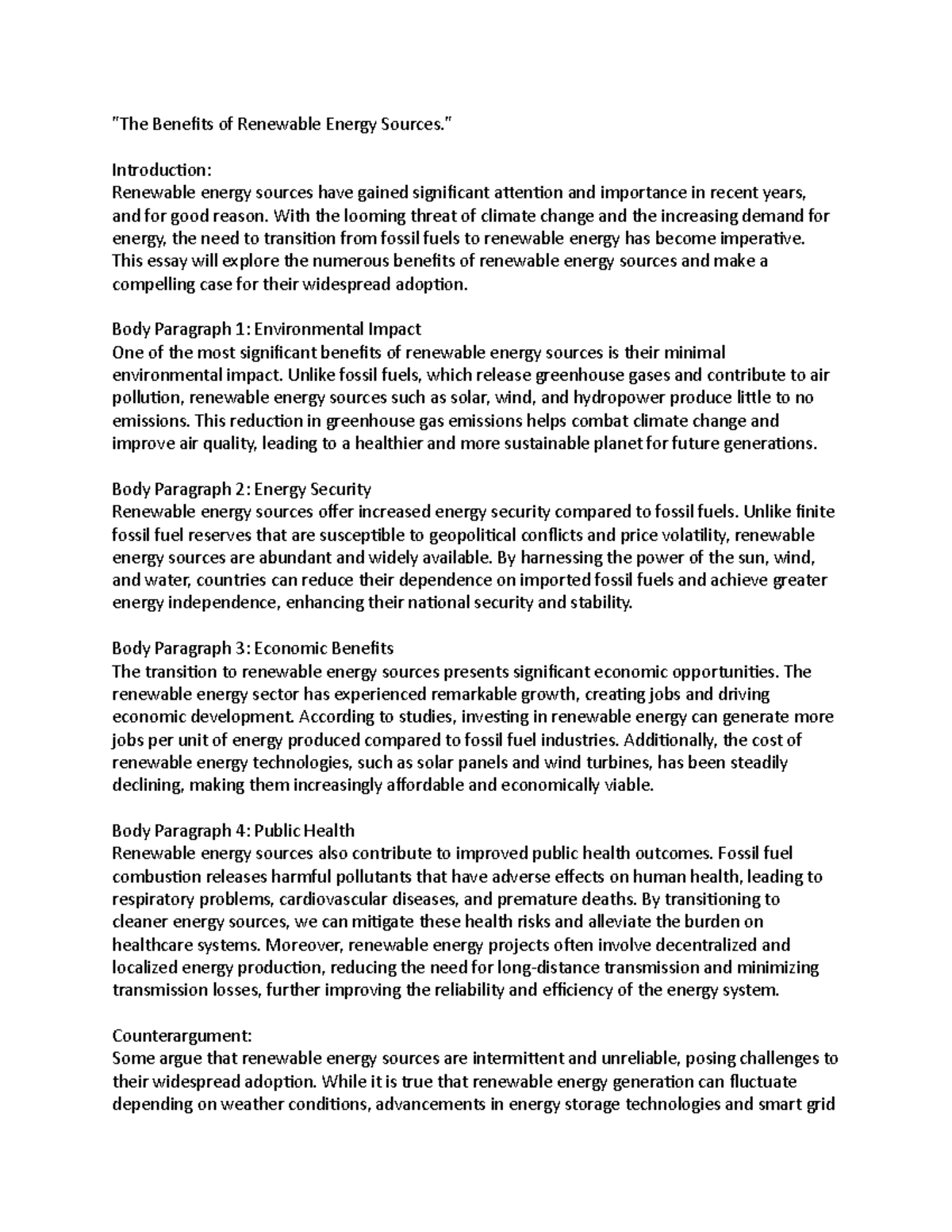 "The Benefits of Renewable Energy Sources."

Introduction:
Renewable energy sources have gained significant attention and importance in recent years, and for good reason. With the looming threat of climate change and the increasing demand for energy, the need to transition from fossil fuels to renewable energy has become imperative. This essay will explore the numerous benefits of renewable energy sources and make a compelling case for their widespread adoption.

Body Paragraph 1: Environmental Impact
One of the most significant benefits of renewable energy sources is their minimal environmental impact. Unlike fossil fuels, which release greenhouse gases and contribute to air pollution, renewable energy sources such as solar, wind, and hydropower produce little to no emissions. This reduction in greenhouse gas emissions helps combat climate change and improve air quality, leading to a healthier and more sustainable planet for future generations.

Body Paragraph 2: Energy Security
Renewable energy sources offer increased energy security compared to fossil fuels. Unlike finite fossil fuel reserves that are susceptible to geopolitical conflicts and price volatility, renewable energy sources are abundant and widely available. By harnessing the power of the sun, wind, and water, countries can reduce their dependence on imported fossil fuels and achieve greater energy independence, enhancing their national security and stability.

Body Paragraph 3: Economic Benefits
The transition to renewable energy sources presents significant economic opportunities. The renewable energy sector has experienced remarkable growth, creating jobs and driving economic development. According to studies, investing in renewable energy can generate more jobs per unit of energy produced compared to fossil fuel industries. Additionally, the cost of renewable energy technologies, such as solar panels and wind turbines, has been steadily declining, making them increasingly affordable and economically viable.

Body Paragraph 4: Public Health
Renewable energy sources also contribute to improved public health outcomes. Fossil fuel combustion releases harmful pollutants that have adverse effects on human health, leading to respiratory problems, cardiovascular diseases, and premature deaths. By transitioning to cleaner energy sources, we can mitigate these health risks and alleviate the burden on healthcare systems. Moreover, renewable energy projects often involve decentralized and localized energy production, reducing the need for long-distance transmission and minimizing transmission losses, further improving the reliability and efficiency of the energy system.

Counterargument:
Some argue that renewable energy sources are intermittent and unreliable, posing challenges to their widespread adoption. While it is true that renewable energy generation can fluctuate depending on weather conditions, advancements in energy storage technologies and smart grid